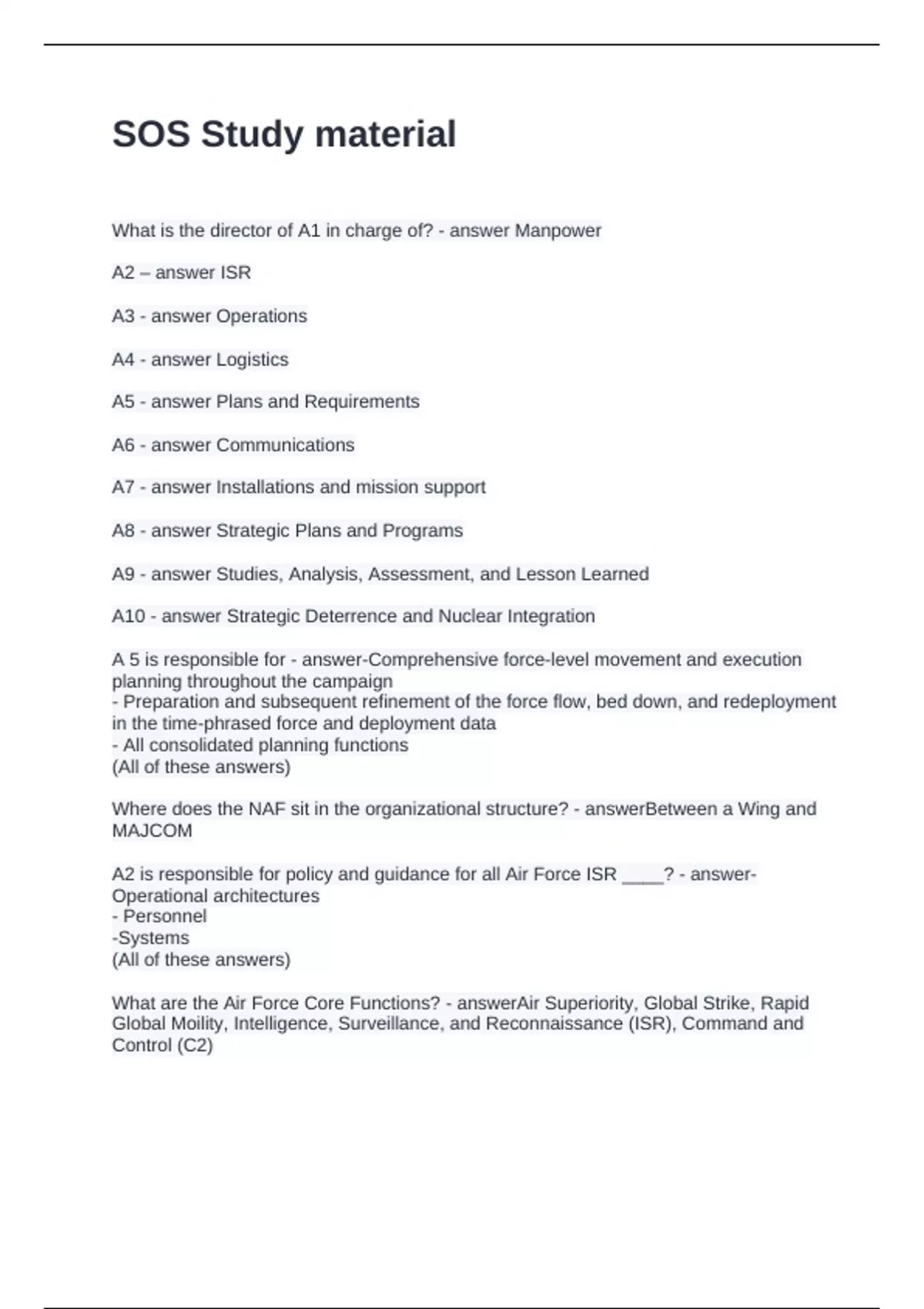 SOS Study material

What is the director of A1 in charge of? - answer Manpower

A2 – answer ISR

A3 - answer Operations

A4 - answer Logistics

A5 - answer Plans and Requirements

A6 - answer Communications

A7 - answer Installations and mission support

A8 - answer Strategic Plans and Programs

A9 - answer Studies, Analysis, Assessment, and Lesson Learned

A10 - answer Strategic Deterrence and Nuclear Integration

A 5 is responsible for - answer-Comprehensive force-level movement and execution planning throughout the campaign
- Preparation and subsequent refinement of the force flow, bed down, and redeployment in the time-phrased force and deployment data
- All consolidated planning functions
(All of these answers)

Where does the NAF sit in the organizational structure? - answerBetween a Wing and MAJCOM

A2 is responsible for policy and guidance for all Air Force ISR ____? - answer-Operational architectures
- Personnel
-Systems
(All of these answers)

What are the Air Force Core Functions? - answerAir Superiority, Global Strike, Rapid Global Moility, Intelligence, Surveillance, and Reconnaissance (ISR), Command and Control (C2)